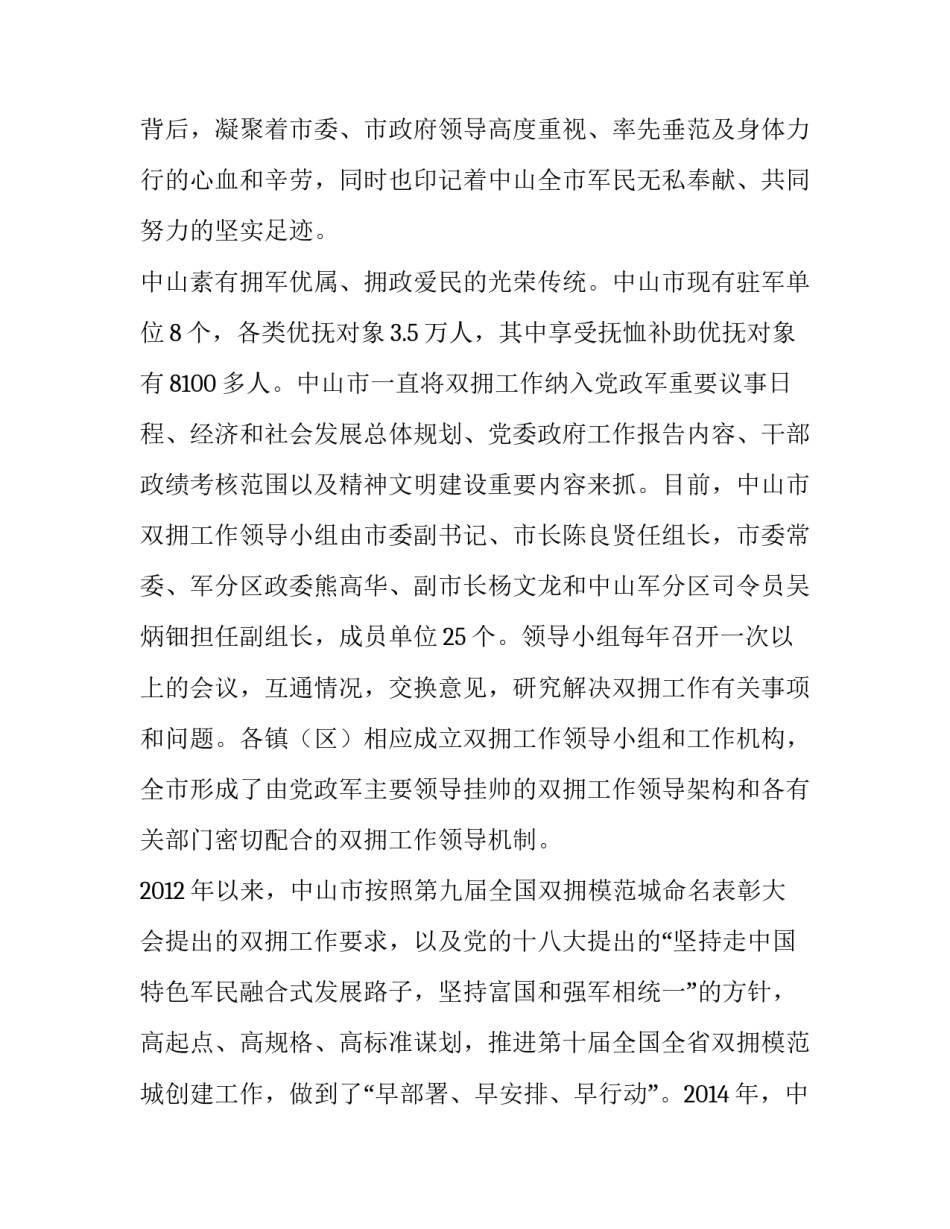 背后，凝聚着市委、市政府领导高度重视、率先垂范及身体力行的心血和辛劳，同时也印记着中山全市军民无私奉献、共同努力的坚实足迹。

中山素有拥军优属、拥政爱民的光荣传统。中山市现有驻军单位 8 个，各类优抚对象 3.5 万人，其中享受抚恤补助优抚对象有 8100 多人。中山市一直将双拥工作纳入党政军重要议事日程、经济和社会发展总体规划、党委政府工作报告内容、干部政绩考核范围以及精神文明建设重要内容来抓。目前，中山市双拥工作领导小组由市委副书记、市长陈良贤任组长，市委常委、军分区政委熊高华、副市长杨文龙和中山军分区司令员吴炳钿担任副组长，成员单位 25 个。领导小组每年召开一次以上的会议，互通情况，交换意见，研究解决双拥工作有关事项和问题。各镇（区）相应成立双拥工作领导小组和工作机构，全市形成了由党政军主要领导挂帅的双拥工作领导架构和各有关部门密切配合的双拥工作领导机制。

2012 年以来，中山市按照第九届全国双拥模范城命名表彰大会提出的双拥工作要求，以及党的十八大提出的“坚持走中国特色军民融合式发展路子，坚持富国和强军相统一”的方针，高起点、高规格、高标准谋划，推进第十届全国全省双拥模范城创建工作，做到了“早部署、早安排、早行动”。2014 年，中